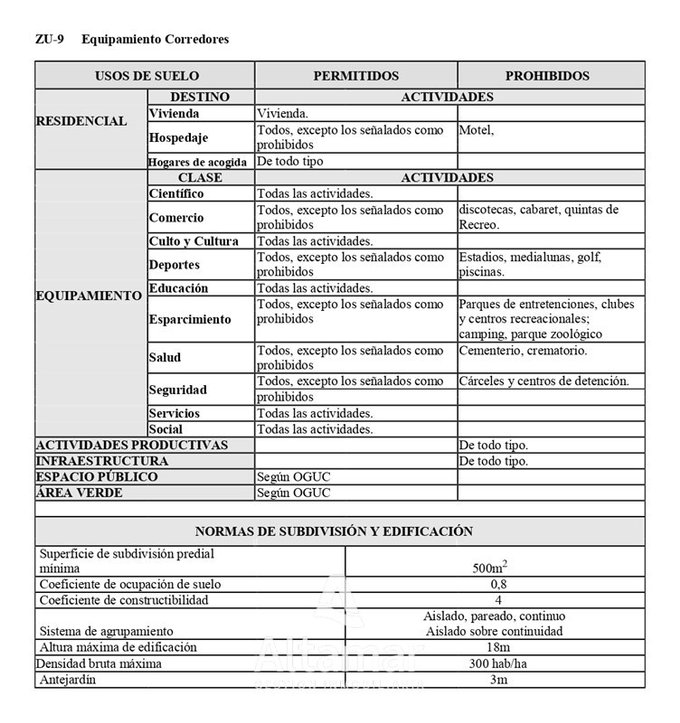 ZU-9 Equipamiento Corredores

| USOS DE SUELO | | PERMITIDOS | PROHIBIDOS |
|---|---|---|---|
| RESIDENCIAL | DESTINO | ACTIVIDADES | |
| | Vivienda | Vivienda. | |
| | Hospedaje | Todos, excepto los señalados como prohibidos | Motel, |
| | Hogares de acogida | De todo tipo | |
| EQUIPAMIENTO | CLASE | ACTIVIDADES | |
| | Científico | Todas las actividades. | |
| | Comercio | Todos, excepto los señalados como prohibidos | discotecas, cabaret, quintas de Recreo. |
| | Culto y Cultura | Todas las actividades. | |
| | Deportes | Todos, excepto los señalados como prohibidos | Estadios, medialunas, golf, piscinas. |
| | Educación | Todas las actividades. | |
| | Esparcimiento | Todos, excepto los señalados como prohibidos | Parques de entretenciones, clubes y centros recreacionales; camping, parque zoológico |
| | Salud | Todos, excepto los señalados como prohibidos | Cementerio, crematorio. |
| | Seguridad | Todos, excepto los señalados como prohibidos | Cárceles y centros de detención. |
| | Servicios | Todas las actividades. | |
| | Social | Todas las actividades. | |
| ACTIVIDADES PRODUCTIVAS | | | De todo tipo. |
| INFRAESTRUCTURA | | | De todo tipo. |
| ESPACIO PÚBLICO | | Según OGUC | |
| ÁREA VERDE | | Según OGUC | |

| NORMAS DE SUBDIVISIÓN Y EDIFICACIÓN | |
|---|---|
| Superficie de subdivisión predial mínima | $500m^2$ |
| Coeficiente de ocupación de suelo | 0,8 |
| Coeficiente de constructibilidad | 4 |
| Sistema de agrupamiento | Aislado, pareado, continuo Aislado sobre continuidad |
| Altura máxima de edificación | 18m |
| Densidad bruta máxima | 300 hab/ha |
| Antejardín | 3m |

Altamar